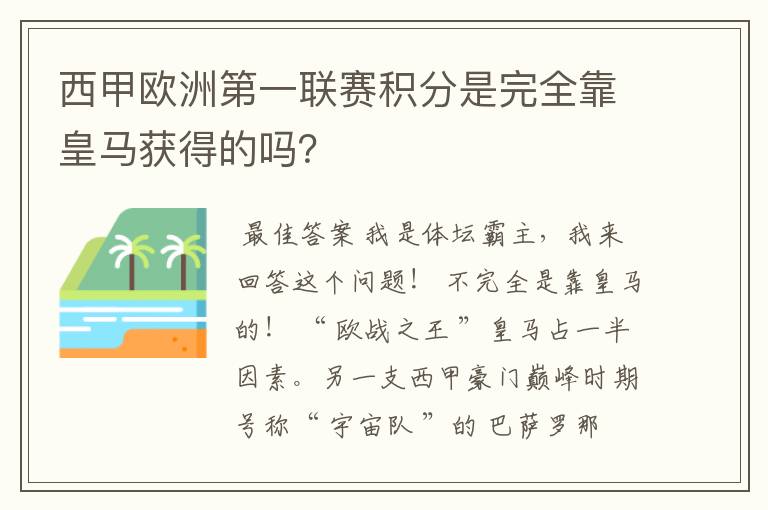 西甲欧洲第一联赛积分是完全靠皇马获得的吗?

最佳答案 我是体坛霸主，我来回答这个问题！ 不完全是靠皇马的！ “欧战之王”皇马占一半因素。另一支西甲豪门巅峰时期号称“宇宙队”的巴萨罗那